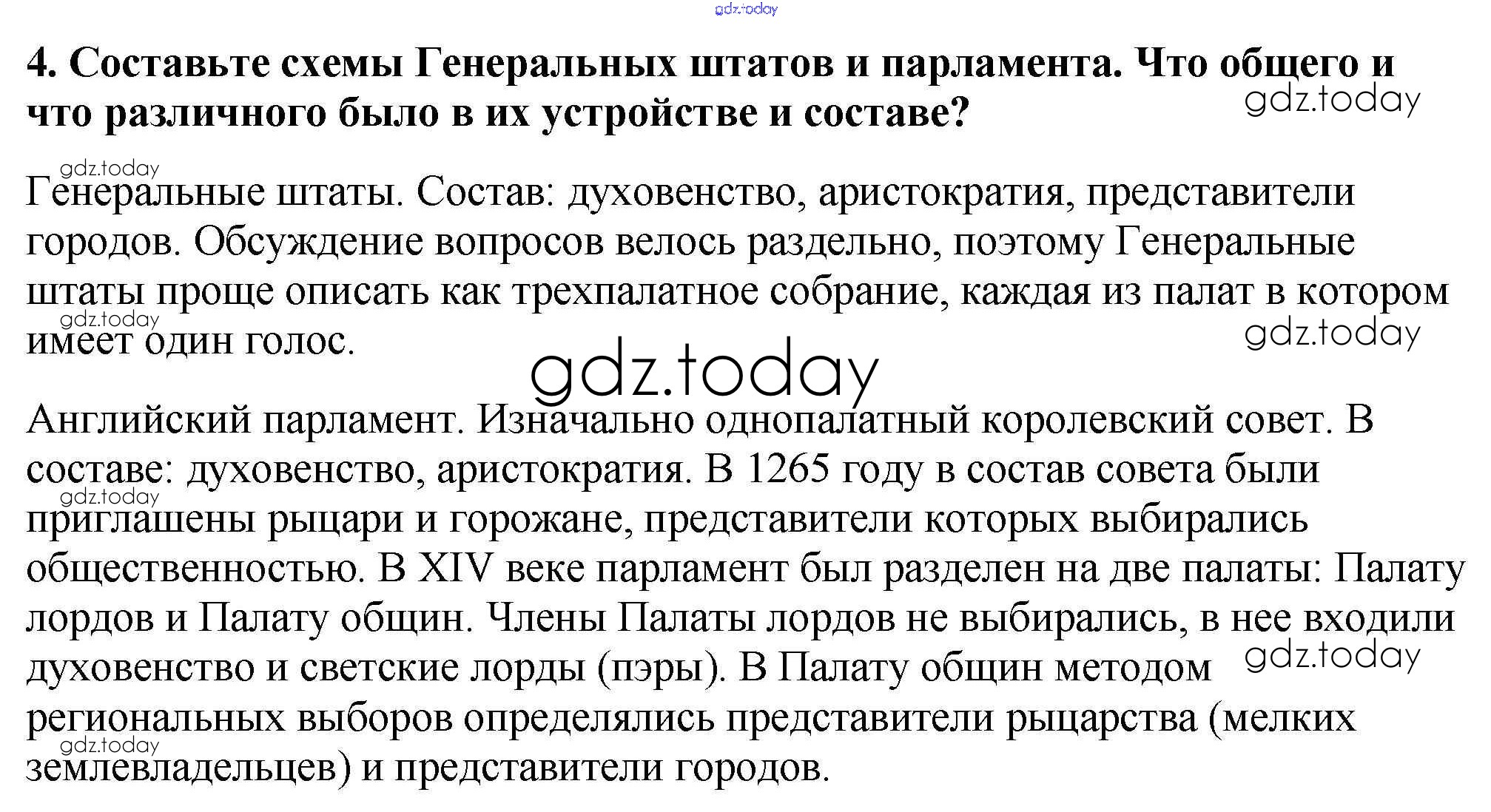 4. Составьте схемы Генеральных штатов и парламента. Что общего и что различного было в их устройстве и составе?

Генеральные штаты. Состав: духовенство, аристократия, представители городов. Обсуждение вопросов велось раздельно, поэтому Генеральные штаты проще описать как трехпалатное собрание, каждая из палат в котором имеет один голос.

Английский парламент. Изначально однопалатный королевский совет. В составе: духовенство, аристократия. В 1265 году в состав совета были приглашены рыцари и горожане, представители которых выбирались общественностью. В XIV веке парламент был разделен на две палаты: Палату лордов и Палату общин. Члены Палаты лордов не выбирались, в нее входили духовенство и светские лорды (пэры). В Палату общин методом региональных выборов определялись представители рыцарства (мелких землевладельцев) и представители городов.

gdz.today